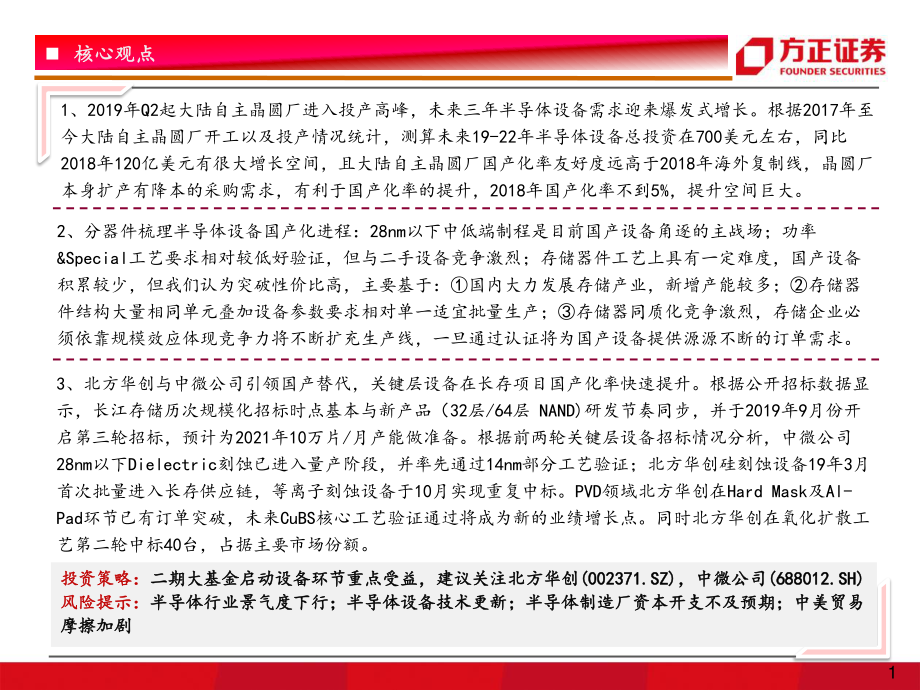 ■ 核心观点

方正证券
FOUNDER SECURITIES

1、2019年Q2起大陆自主晶圆厂进入投产高峰，未来三年半导体设备需求迎来爆发式增长。根据2017年至今大陆自主晶圆厂开工以及投产情况统计，测算未来19-22年半导体设备总投资在700美元左右，同比2018年120亿美元有很大增长空间，且大陆自主晶圆厂国产化率友好度远高于2018年海外复制线，晶圆厂本身扩产有降本的采购需求，有利于国产化率的提升，2018年国产化率不到5%，提升空间巨大。

2、分器件梳理半导体设备国产化进程：28nm以下中低端制程是目前国产设备角逐的主战场；功率&Special工艺要求相对较低好验证，但与二手设备竞争激烈；存储器件工艺上具有一定难度，国产设备积累较少，但我们认为突破性价比高，主要基于：①国内大力发展存储产业，新增产能较多；②存储器件结构大量相同单元叠加设备参数要求相对单一适宜批量生产；③存储器同质化竞争激烈，存储企业必须依靠规模效应体现竞争力将不断扩充生产线，一旦通过认证将为国产设备提供源源不断的订单需求。

3、北方华创与中微公司引领国产替代，关键层设备在长存项目国产化率快速提升。根据公开招标数据显示，长江存储历次规模化招标时点基本与新产品（32层/64层 NAND）研发节奏同步，并于2019年9月份开启第三轮招标，预计为2021年10万片/月产能做准备。根据前两轮关键层设备招标情况分析，中微公司28nm以下Dielectric刻蚀已进入量产阶段，并率先通过14nm部分工艺验证；北方华创硅刻蚀设备19年3月首次批量进入长存供应链，等离子刻蚀设备于10月实现重复中标。PVD领域北方华创在Hard Mask及Al-Pad环节已有订单突破，未来CuBS核心工艺验证通过将成为新的业绩增长点。同时北方华创在氧化扩散工艺第二轮中标40台，占据主要市场份额。

投资策略：二期大基金启动设备环节重点受益，建议关注北方华创(002371.SZ)，中微公司(688012.SH)
风险提示：半导体行业景气度下行；半导体设备技术更新；半导体制造厂资本开支不及预期；中美贸易摩擦加剧

1